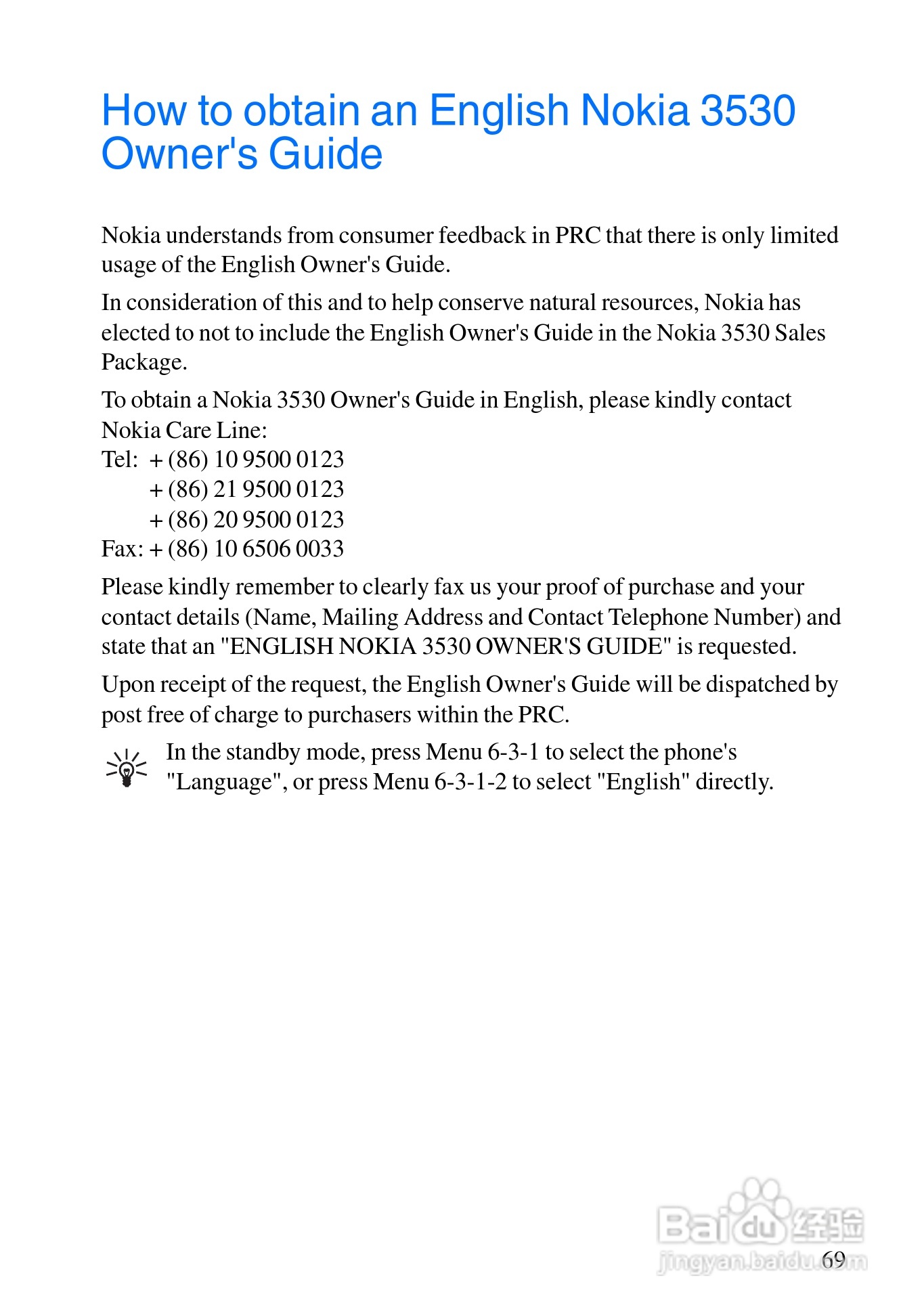 How to obtain an English Nokia 3530 Owner's Guide

Nokia understands from consumer feedback in PRC that there is only limited usage of the English Owner's Guide.

In consideration of this and to help conserve natural resources, Nokia has elected to not to include the English Owner's Guide in the Nokia 3530 Sales Package.

To obtain a Nokia 3530 Owner's Guide in English, please kindly contact Nokia Care Line:
Tel: + (86) 10 9500 0123
+ (86) 21 9500 0123
+ (86) 20 9500 0123
Fax: + (86) 10 6506 0033

Please kindly remember to clearly fax us your proof of purchase and your contact details (Name, Mailing Address and Contact Telephone Number) and state that an "ENGLISH NOKIA 3530 OWNER'S GUIDE" is requested.

Upon receipt of the request, the English Owner's Guide will be dispatched by post free of charge to purchasers within the PRC.

In the standby mode, press Menu 6-3-1 to select the phone's "Language", or press Menu 6-3-1-2 to select "English" directly.

Baidu 经验
jingyan.baidu.com
69